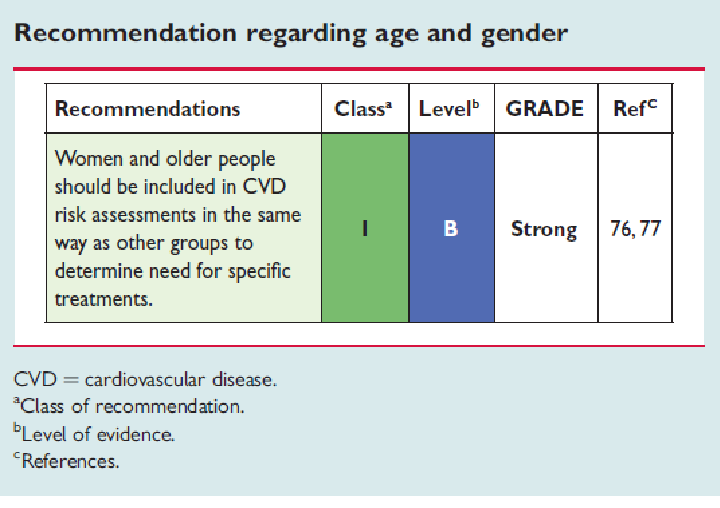 Recommendation regarding age and gender

| Recommendations | Class$^a$ | Level$^b$ | GRADE | Ref$^c$ |
|---|---|---|---|---|
| Women and older people should be included in CVD risk assessments in the same way as other groups to determine need for specific treatments. | I | B | Strong | 76, 77 |

CVD = cardiovascular disease.
$^a$Class of recommendation.
$^b$Level of evidence.
$^c$References.